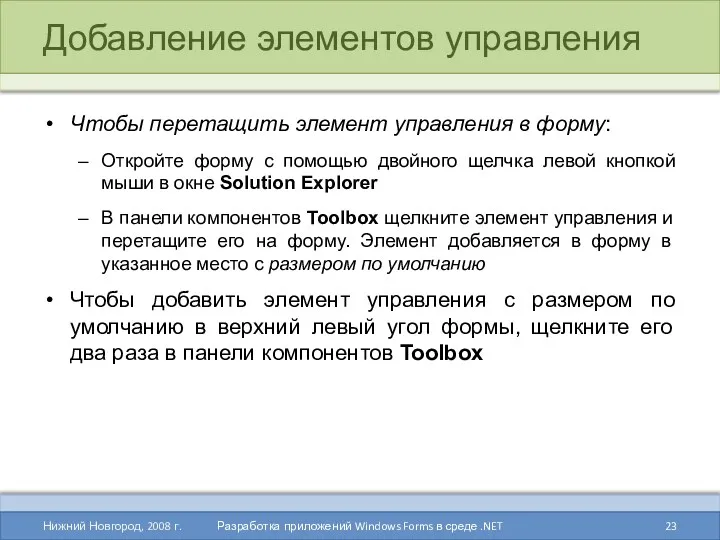 Добавление элементов управления

• Чтобы перетащить элемент управления в форму:

– Откройте форму с помощью двойного щелчка левой кнопкой мыши в окне Solution Explorer

– В панели компонентов Toolbox щелкните элемент управления и перетащите его на форму. Элемент добавляется в форму в указанное место с размером по умолчанию

• Чтобы добавить элемент управления с размером по умолчанию в верхний левый угол формы, щелкните его два раза в панели компонентов Toolbox

Нижний Новгород, 2008 г. Разработка приложений Windows Forms в среде .NET 23